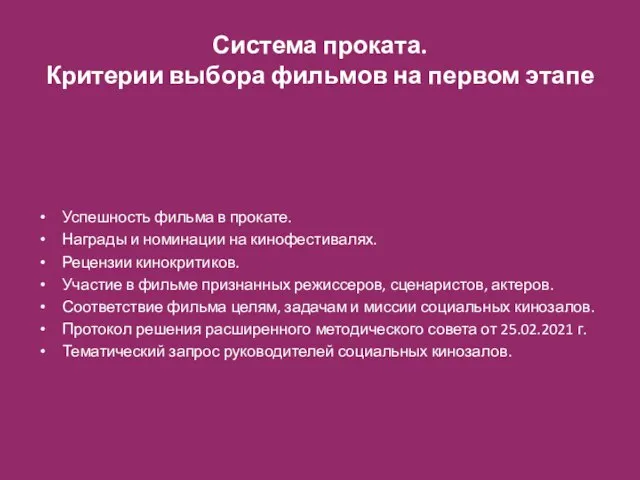 Система проката.
Критерии выбора фильмов на первом этапе

• Успешность фильма в прокате.
• Награды и номинации на кинофестивалях.
• Рецензии кинокритиков.
• Участие в фильме признанных режиссеров, сценаристов, актеров.
• Соответствие фильма целям, задачам и миссии социальных кинозалов.
• Протокол решения расширенного методического совета от 25.02.2021 г.
• Тематический запрос руководителей социальных кинозалов.